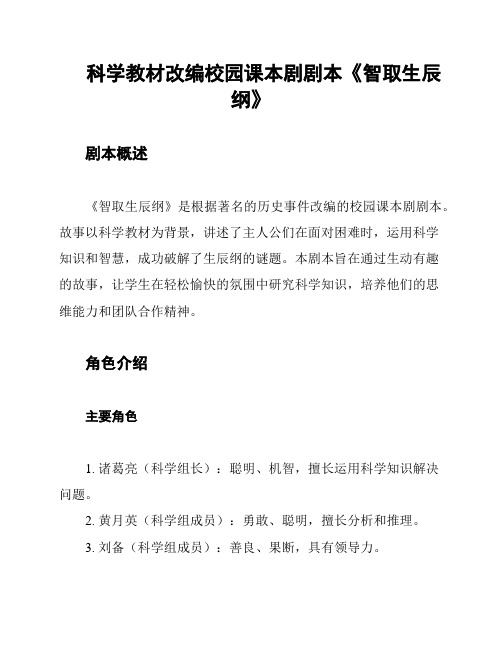 科学教材改编校园课本剧剧本《智取生辰纲》

剧本概述

《智取生辰纲》是根据著名的历史事件改编的校园课本剧剧本。故事以科学教材为背景，讲述了主人公们在面对困难时，运用科学知识和智慧，成功破解了生辰纲的谜题。本剧本旨在通过生动有趣的故事，让学生在轻松愉快的氛围中研究科学知识，培养他们的思维能力和团队合作精神。

角色介绍

主要角色

1. 诸葛亮（科学组长）：聪明、机智，擅长运用科学知识解决问题。

2. 黄月英（科学组成员）：勇敢、聪明，擅长分析和推理。

3. 刘备（科学组成员）：善良、果断，具有领导力。